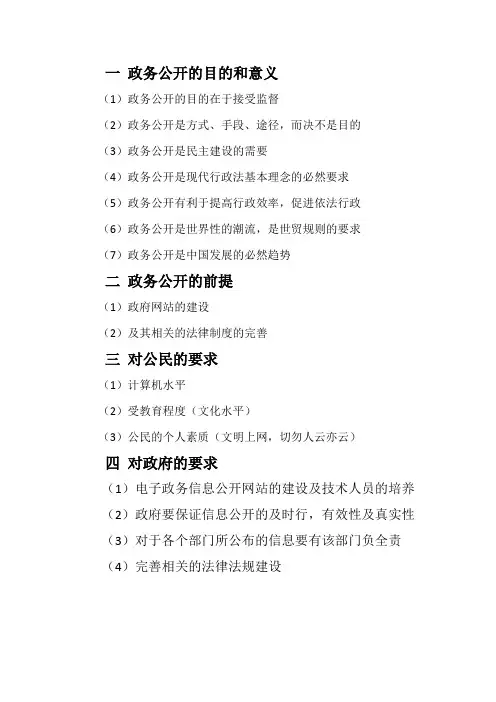 一 政务公开的目的和意义

（1）政务公开的目的在于接受监督

（2）政务公开是方式、手段、途径，而决不是目的

（3）政务公开是民主建设的需要

（4）政务公开是现代行政法基本理念的必然要求

（5）政务公开有利于提高行政效率，促进依法行政

（6）政务公开是世界性的潮流，是世贸规则的要求

（7）政务公开是中国发展的必然趋势

二 政务公开的前提

（1）政府网站的建设

（2）及其相关的法律制度的完善

三 对公民的要求

（1）计算机水平

（2）受教育程度（文化水平）

（3）公民的个人素质（文明上网，切勿人云亦云）

四 对政府的要求

（1）电子政务信息公开网站的建设及技术人员的培养

（2）政府要保证信息公开的及时行，有效性及真实性

（3）对于各个部门所公布的信息要有该部门负全责

（4）完善相关的法律法规建设